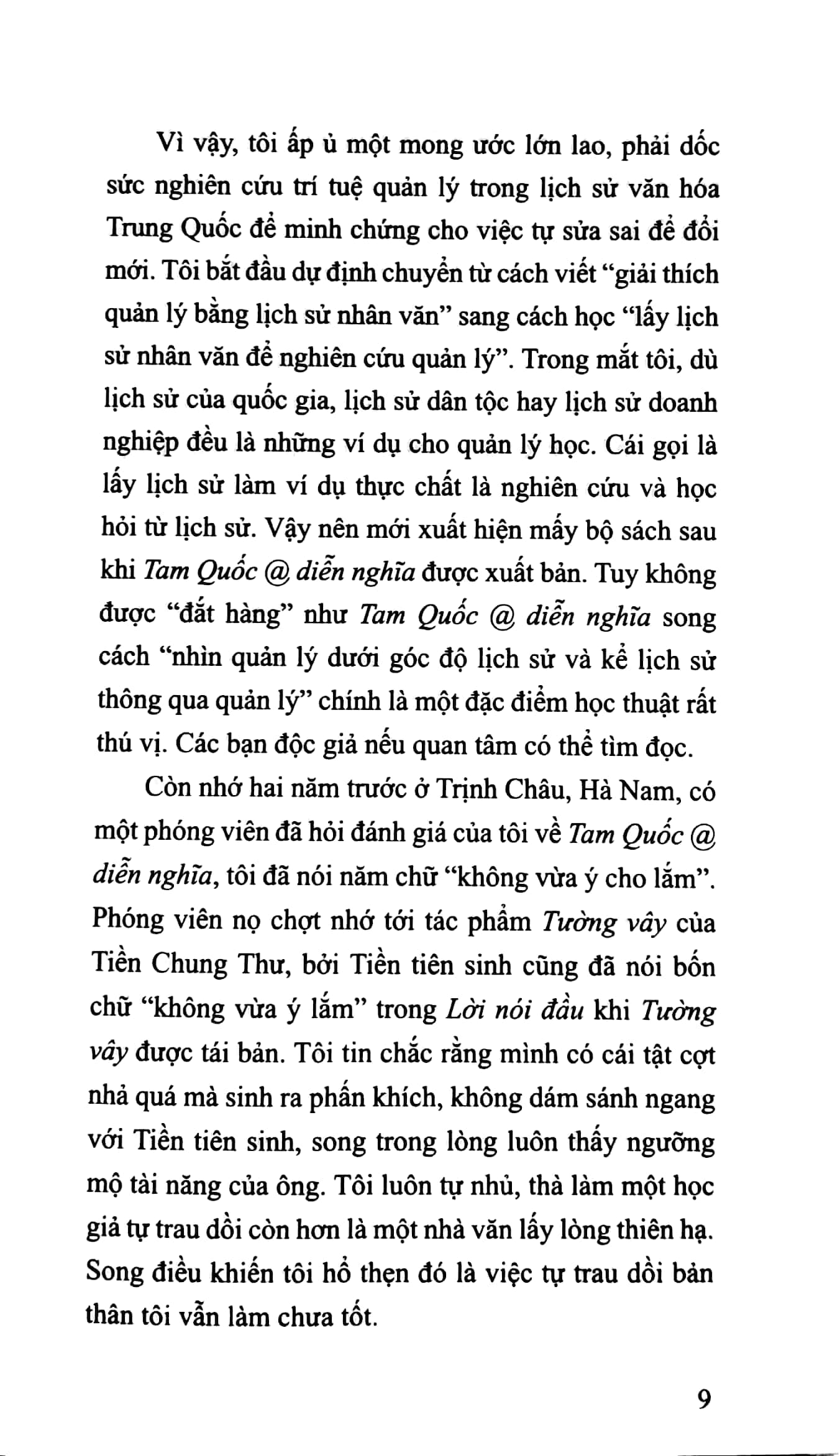 Vì vậy, tôi ấp ủ một mong ước lớn lao, phải dốc sức nghiên cứu trí tuệ quản lý trong lịch sử văn hóa Trung Quốc để minh chứng cho việc tự sửa sai để đổi mới. Tôi bắt đầu dự định chuyển từ cách viết "giải thích quản lý bằng lịch sử nhân văn" sang cách học "lấy lịch sử nhân văn để nghiên cứu quản lý". Trong mắt tôi, dù lịch sử của quốc gia, lịch sử dân tộc hay lịch sử doanh nghiệp đều là những ví dụ cho quản lý học. Cái gọi là lấy lịch sử làm ví dụ thực chất là nghiên cứu và học hỏi từ lịch sử. Vậy nên mới xuất hiện mấy bộ sách sau khi Tam Quốc @ diễn nghĩa được xuất bản. Tuy không được "đắt hàng" như Tam Quốc @ diễn nghĩa song cách "nhìn quản lý dưới góc độ lịch sử và kể lịch sử thông qua quản lý" chính là một đặc điểm học thuật rất thú vị. Các bạn độc giả nếu quan tâm có thể tìm đọc.

Còn nhớ hai năm trước ở Trịnh Châu, Hà Nam, có một phóng viên đã hỏi đánh giá của tôi về Tam Quốc @ diễn nghĩa, tôi đã nói năm chữ "không vừa ý cho lắm". Phóng viên nọ chợt nhớ tới tác phẩm Tường vây của Tiền Chung Thư, bởi Tiền tiên sinh cũng đã nói bốn chữ "không vừa ý lắm" trong Lời nói đầu khi Tường vây được tái bản. Tôi tin chắc rằng mình có cái tật cợt nhả quá mà sinh ra phấn khích, không dám sánh ngang với Tiền tiên sinh, song trong lòng luôn thấy ngưỡng mộ tài năng của ông. Tôi luôn tự nhủ, thà làm một học giả tự trau dồi còn hơn là một nhà văn lấy lòng thiên hạ. Song điều khiến tôi hổ thẹn đó là việc tự trau dồi bản thân tôi vẫn làm chưa tốt.

9